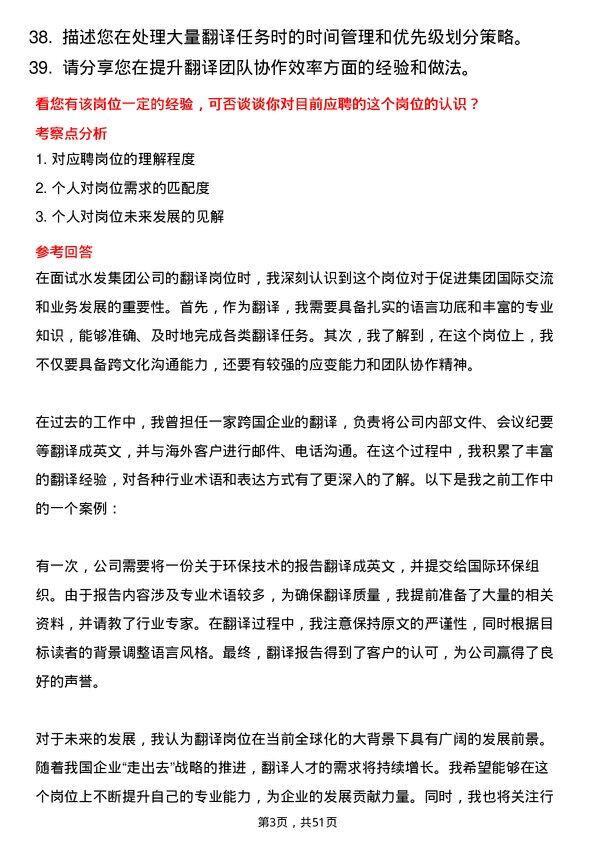 38. 描述您在处理大量翻译任务时的时间管理和优先级划分策略。

39. 请分享您在提升翻译团队协作效率方面的经验和做法。

看您有该岗位一定的经验，可否谈谈你对目前应聘的这个岗位的认识？

考察点分析

1. 对应聘岗位的理解程度

2. 个人对岗位需求的匹配度

3. 个人对岗位未来发展的见解

参考回答

在面试水发集团公司的翻译岗位时，我深刻认识到这个岗位对于促进集团国际交流和业务发展的重要性。首先，作为翻译，我需要具备扎实的语言功底和丰富的专业知识，能够准确、及时地完成各类翻译任务。其次，我了解到，在这个岗位上，我不仅要具备跨文化沟通能力，还要有较强的应变能力和团队协作精神。

在过去的工作中，我曾担任一家跨国企业的翻译，负责将公司内部文件、会议纪要等翻译成英文，并与海外客户进行邮件、电话沟通。在这个过程中，我积累了丰富的翻译经验，对各种行业术语和表达方式有了更深入的了解。以下是我之前工作中的一个案例：

有一次，公司需要将一份关于环保技术的报告翻译成英文，并提交给国际环保组织。由于报告内容涉及专业术语较多，为确保翻译质量，我提前准备了大量的相关资料，并请教了行业专家。在翻译过程中，我注意保持原文的严谨性，同时根据目标读者的背景调整语言风格。最终，翻译报告得到了客户的认可，为公司赢得了良好的声誉。

对于未来的发展，我认为翻译岗位在当前全球化的大背景下具有广阔的发展前景。随着我国企业“走出去”战略的推进，翻译人才的需求将持续增长。我希望能够在这个岗位上不断提升自己的专业能力，为企业的发展贡献力量。同时，我也将关注行

第3页，共51页